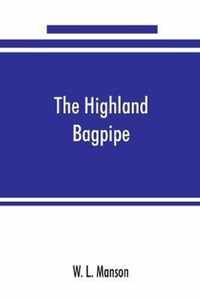 The Highland Bagpipe

W. L. Manson